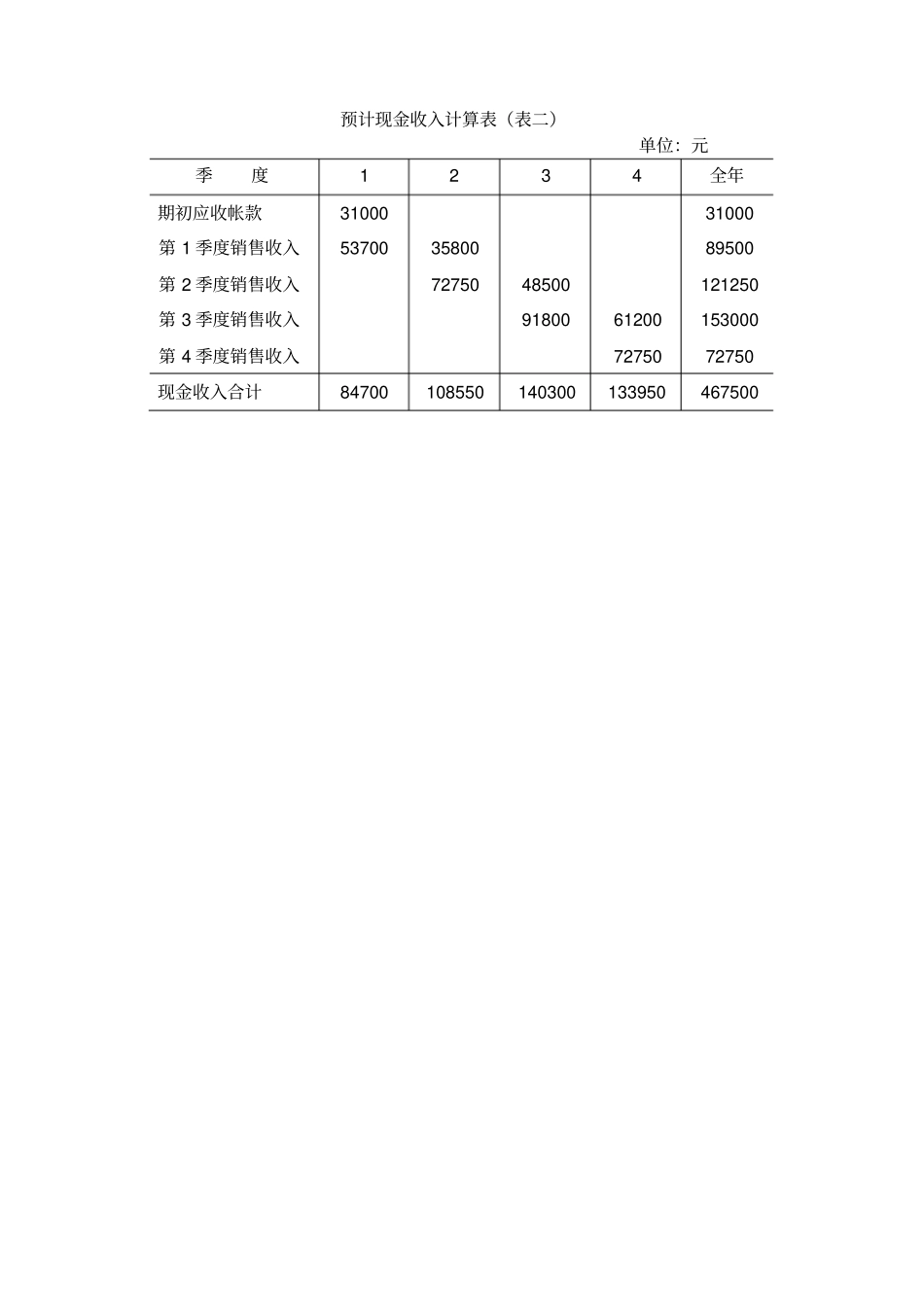 预计现金收入计算表（表二）

单位：元

| 季　　度 | 1 | 2 | 3 | 4 | 全年 |
|---|---|---|---|---|---|
| 期初应收帐款 | 31000 | | | | 31000 |
| 第 1 季度销售收入 | 53700 | 35800 | | | 89500 |
| 第 2 季度销售收入 | | 72750 | 48500 | | 121250 |
| 第 3 季度销售收入 | | | 91800 | 61200 | 153000 |
| 第 4 季度销售收入 | | | | 72750 | 72750 |
| 现金收入合计 | 84700 | 108550 | 140300 | 133950 | 467500 |